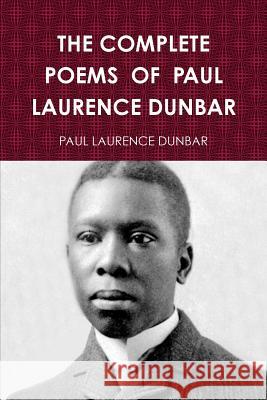 THE COMPLETE POEMS OF PAUL LAURENCE DUNBAR

PAUL LAURENCE DUNBAR

Kraina Książek